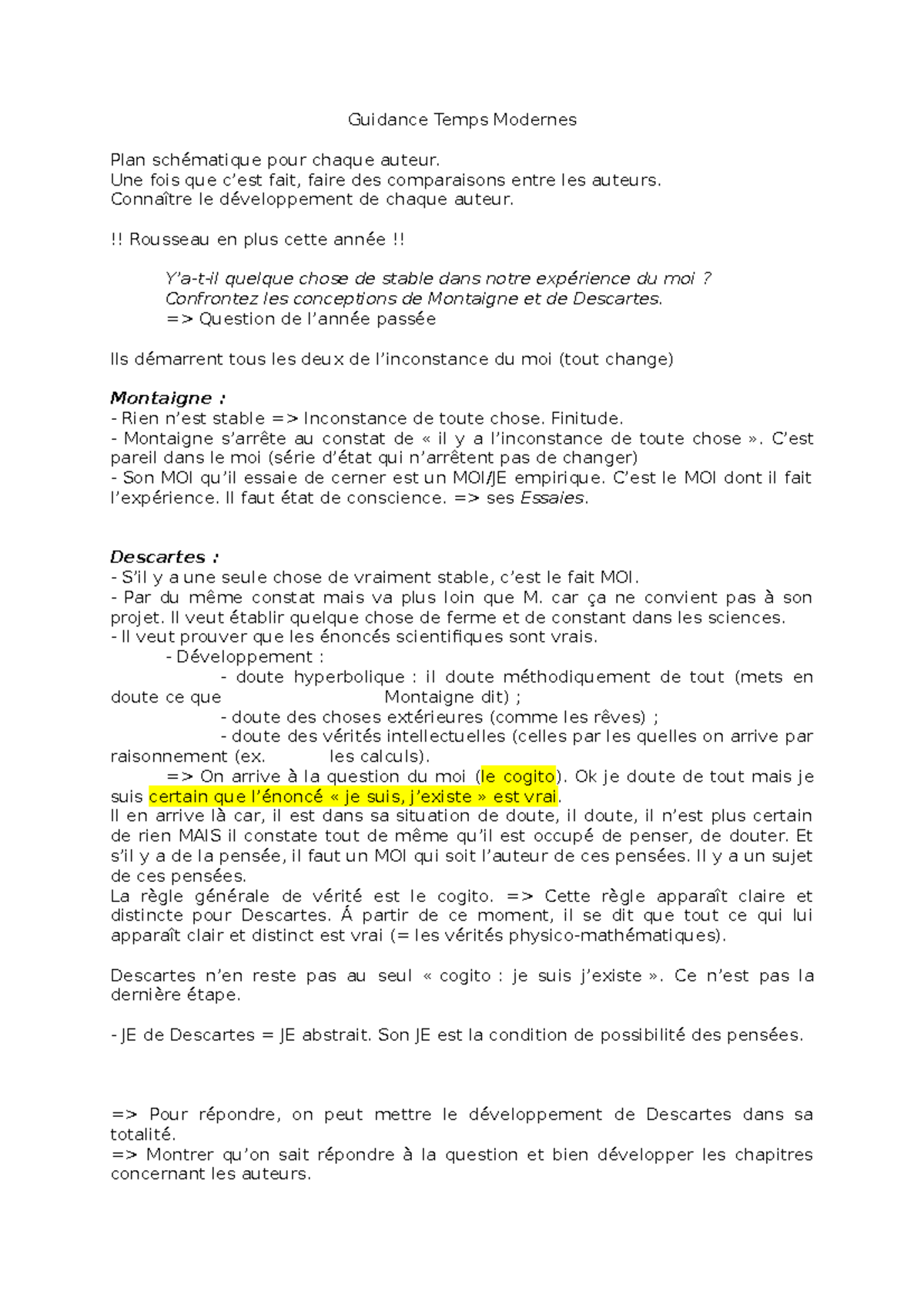 Guidance Temps Modernes

Plan schématique pour chaque auteur.
Une fois que c'est fait, faire des comparaisons entre les auteurs.
Connaître le développement de chaque auteur.

!! Rousseau en plus cette année !!

Y'a-t-il quelque chose de stable dans notre expérience du moi ?
Confrontez les conceptions de Montaigne et de Descartes.
=> Question de l'année passée

Ils démarrent tous les deux de l'inconstance du moi (tout change)

Montaigne :
- Rien n'est stable => Inconstance de toute chose. Finitude.
- Montaigne s'arrête au constat de « il y a l'inconstance de toute chose ». C'est pareil dans le moi (série d'état qui n'arrêtent pas de changer)
- Son MOI qu'il essaie de cerner est un MOI/JE empirique. C'est le MOI dont il fait l'expérience. Il faut état de conscience. => ses Essaies.

Descartes :
- S'il y a une seule chose de vraiment stable, c'est le fait MOI.
- Par du même constat mais va plus loin que M. car ça ne convient pas à son projet. Il veut établir quelque chose de ferme et de constant dans les sciences.
- Il veut prouver que les énoncés scientifiques sont vrais.
- Développement :
- doute hyperbolique : il doute méthodiquement de tout (mets en doute ce que Montaigne dit) ;
- doute des choses extérieures (comme les rêves) ;
- doute des vérités intellectuelles (celles par les quelles on arrive par raisonnement (ex. les calculs).
=> On arrive à la question du moi (le cogito). Ok je doute de tout mais je suis certain que l'énoncé « je suis, j'existe » est vrai.
Il en arrive là car, il est dans sa situation de doute, il doute, il n'est plus certain de rien MAIS il constate tout de même qu'il est occupé de penser, de douter. Et s'il y a de la pensée, il faut un MOI qui soit l'auteur de ces pensées. Il y a un sujet de ces pensées.
La règle générale de vérité est le cogito. => Cette règle apparaît claire et distincte pour Descartes. Á partir de ce moment, il se dit que tout ce qui lui apparaît clair et distinct est vrai (= les vérités physico-mathématiques).

Descartes n'en reste pas au seul « cogito : je suis j'existe ». Ce n'est pas la dernière étape.

- JE de Descartes = JE abstrait. Son JE est la condition de possibilité des pensées.

=> Pour répondre, on peut mettre le développement de Descartes dans sa totalité.
=> Montrer qu'on sait répondre à la question et bien développer les chapitres concernant les auteurs.